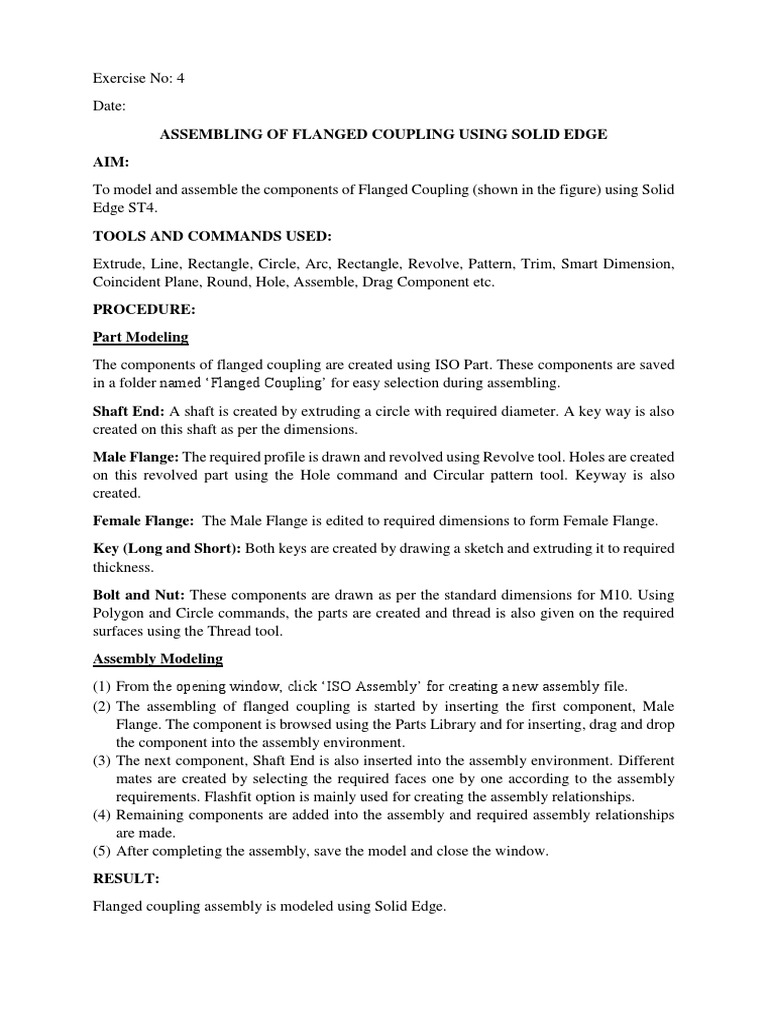 Exercise No: 4

Date:

ASSEMBLING OF FLANGED COUPLING USING SOLID EDGE

AIM:

To model and assemble the components of Flanged Coupling (shown in the figure) using Solid Edge ST4.

TOOLS AND COMMANDS USED:

Extrude, Line, Rectangle, Circle, Arc, Rectangle, Revolve, Pattern, Trim, Smart Dimension, Coincident Plane, Round, Hole, Assemble, Drag Component etc.

PROCEDURE:

Part Modeling

The components of flanged coupling are created using ISO Part. These components are saved in a folder named 'Flanged Coupling' for easy selection during assembling.

Shaft End: A shaft is created by extruding a circle with required diameter. A key way is also created on this shaft as per the dimensions.

Male Flange: The required profile is drawn and revolved using Revolve tool. Holes are created on this revolved part using the Hole command and Circular pattern tool. Keyway is also created.

Female Flange: The Male Flange is edited to required dimensions to form Female Flange.

Key (Long and Short): Both keys are created by drawing a sketch and extruding it to required thickness.

Bolt and Nut: These components are drawn as per the standard dimensions for M10. Using Polygon and Circle commands, the parts are created and thread is also given on the required surfaces using the Thread tool.

Assembly Modeling

(1) From the opening window, click 'ISO Assembly' for creating a new assembly file.
(2) The assembling of flanged coupling is started by inserting the first component, Male Flange. The component is browsed using the Parts Library and for inserting, drag and drop the component into the assembly environment.
(3) The next component, Shaft End is also inserted into the assembly environment. Different mates are created by selecting the required faces one by one according to the assembly requirements. Flashfit option is mainly used for creating the assembly relationships.
(4) Remaining components are added into the assembly and required assembly relationships are made.
(5) After completing the assembly, save the model and close the window.

RESULT:

Flanged coupling assembly is modeled using Solid Edge.